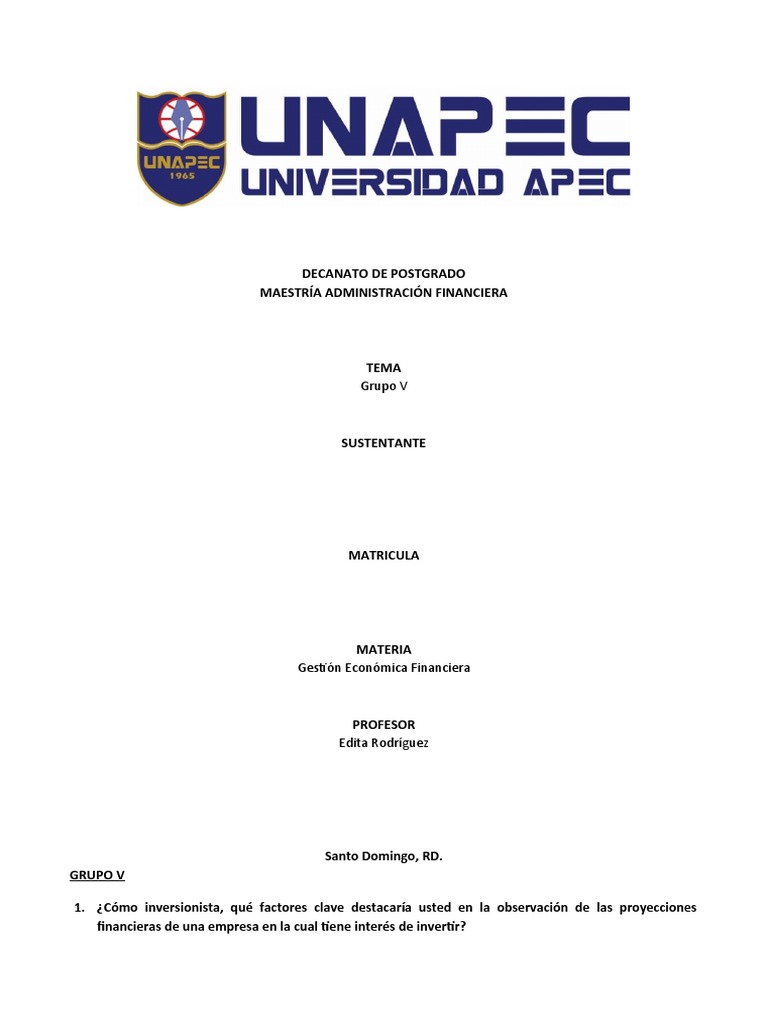 UNAPEC
1965

UNAPEC
UNIVERSIDAD APEC

DECANATO DE POSTGRADO
MAESTRÍA ADMINISTRACIÓN FINANCIERA

TEMA
Grupo V

SUSTENTANTE

MATRICULA

MATERIA
Gestión Económica Financiera

PROFESOR
Edita Rodríguez

Santo Domingo, RD.

GRUPO V

1. ¿Cómo inversionista, qué factores clave destacaría usted en la observación de las proyecciones financieras de una empresa en la cual tiene interés de invertir?